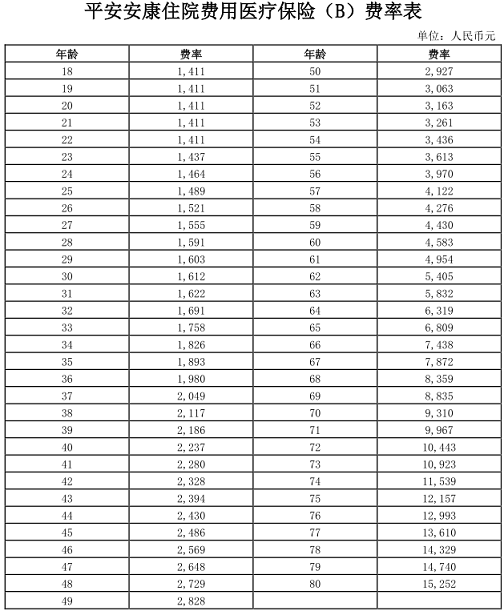 平安安康住院费用医疗保险（B）费率表

单位：人民币元

| 年龄 | 费率 | 年龄 | 费率 |
|---|---|---|---|
| 18 | 1,411 | 50 | 2,927 |
| 19 | 1,411 | 51 | 3,063 |
| 20 | 1,411 | 52 | 3,163 |
| 21 | 1,411 | 53 | 3,261 |
| 22 | 1,411 | 54 | 3,436 |
| 23 | 1,437 | 55 | 3,613 |
| 24 | 1,464 | 56 | 3,970 |
| 25 | 1,489 | 57 | 4,122 |
| 26 | 1,521 | 58 | 4,276 |
| 27 | 1,555 | 59 | 4,430 |
| 28 | 1,591 | 60 | 4,583 |
| 29 | 1,603 | 61 | 4,954 |
| 30 | 1,612 | 62 | 5,405 |
| 31 | 1,622 | 63 | 5,832 |
| 32 | 1,691 | 64 | 6,319 |
| 33 | 1,758 | 65 | 6,809 |
| 34 | 1,826 | 66 | 7,438 |
| 35 | 1,893 | 67 | 7,872 |
| 36 | 1,980 | 68 | 8,359 |
| 37 | 2,049 | 69 | 8,835 |
| 38 | 2,117 | 70 | 9,310 |
| 39 | 2,186 | 71 | 9,967 |
| 40 | 2,237 | 72 | 10,443 |
| 41 | 2,280 | 73 | 10,923 |
| 42 | 2,328 | 74 | 11,539 |
| 43 | 2,394 | 75 | 12,157 |
| 44 | 2,430 | 76 | 12,993 |
| 45 | 2,486 | 77 | 13,610 |
| 46 | 2,569 | 78 | 14,329 |
| 47 | 2,648 | 79 | 14,740 |
| 48 | 2,729 | 80 | 15,252 |
| 49 | 2,828 | | |